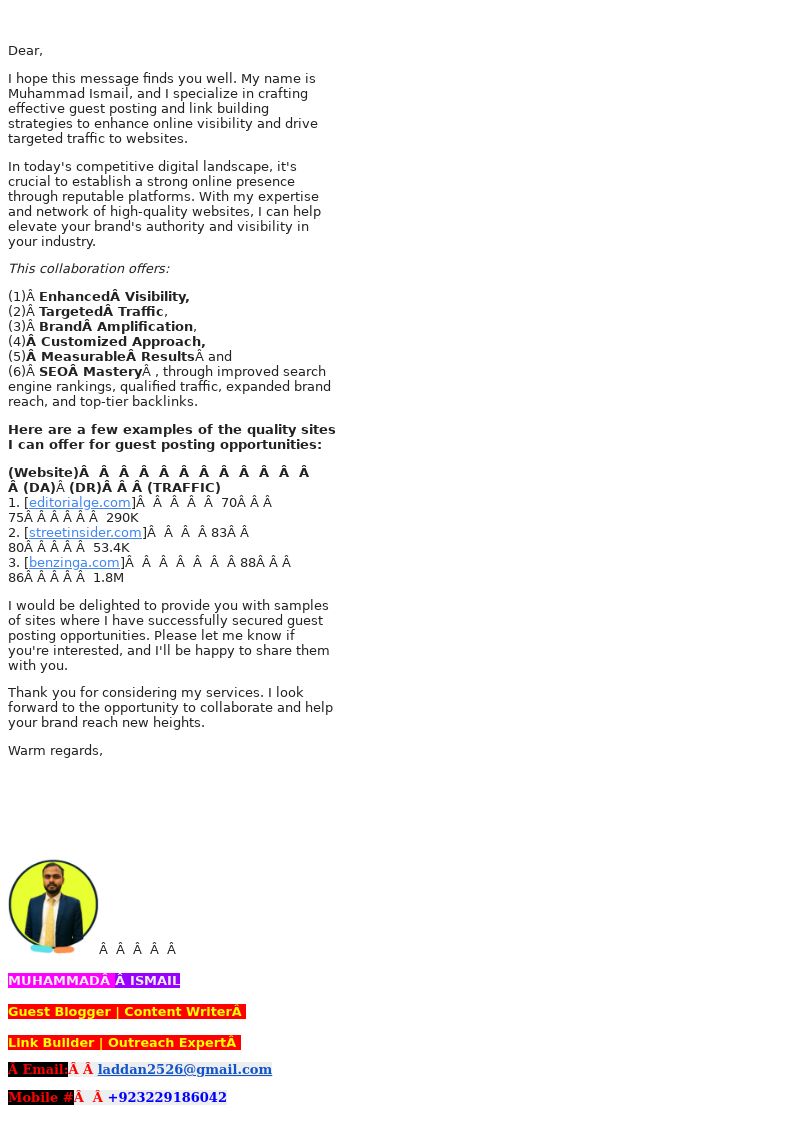 Dear,

I hope this message finds you well. My name is Muhammad Ismail, and I specialize in crafting effective guest posting and link building strategies to enhance online visibility and drive targeted traffic to websites.

In today's competitive digital landscape, it's crucial to establish a strong online presence through reputable platforms. With my expertise and network of high-quality websites, I can help elevate your brand's authority and visibility in your industry.

This collaboration offers:

(1)Â EnhancedÂ Visibility,
(2)Â TargetedÂ Traffic,
(3)Â BrandÂ Amplification,
(4)Â Customized Approach,
(5)Â MeasurableÂ ResultsÂ and
(6)Â SEOÂ MasteryÂ , through improved search engine rankings, qualified traffic, expanded brand reach, and top-tier backlinks.

Here are a few examples of the quality sites I can offer for guest posting opportunities:

(Website)Â Â Â Â Â Â Â Â Â Â Â Â Â (DA)Â (DR)Â Â Â (TRAFFIC)
1. [editorialge.com]Â Â Â Â Â 70Â Â Â 75Â Â Â Â Â Â 290K
2. [streetinsider.com]Â Â Â Â 83Â Â 80Â Â Â Â Â 53.4K
3. [benzinga.com]Â Â Â Â Â Â Â 88Â Â Â 86Â Â Â Â Â 1.8M

I would be delighted to provide you with samples of sites where I have successfully secured guest posting opportunities. Please let me know if you're interested, and I'll be happy to share them with you.

Thank you for considering my services. I look forward to the opportunity to collaborate and help your brand reach new heights.

Warm regards,

Â Â Â Â Â

MUHAMMADÂ Â ISMAIL

Guest Blogger | Content WriterÂ

Link Builder | Outreach ExpertÂ

Â Email:Â Â laddan2526@gmail.com

Mobile #Â Â +923229186042